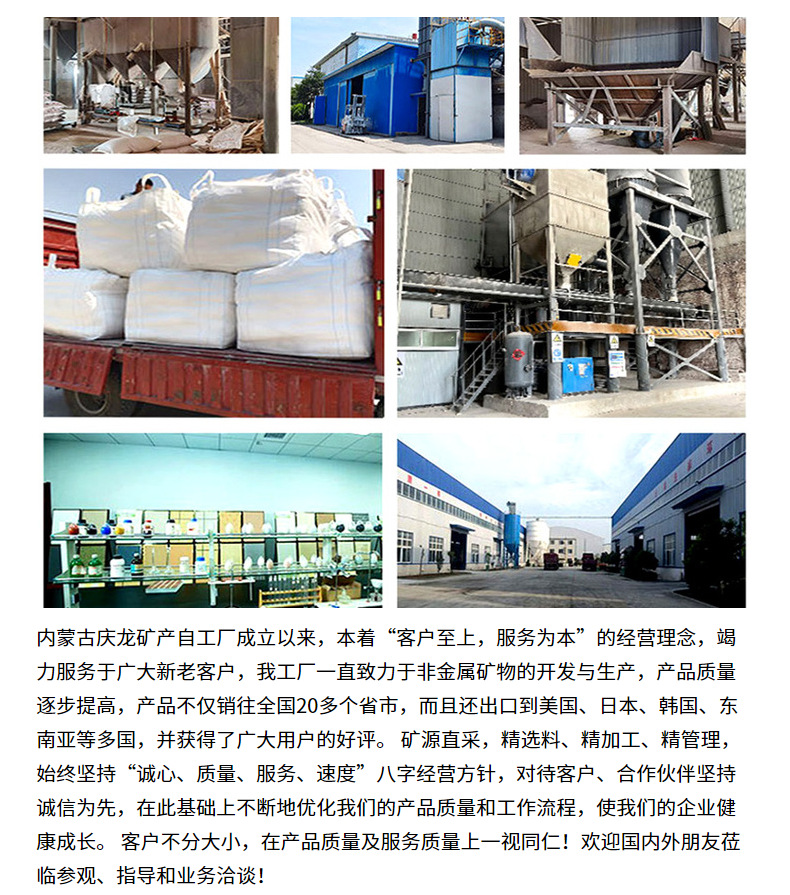 内蒙古庆龙矿产自工厂成立以来，本着“客户至上，服务为本”的经营理念，竭力服务于广大新老客户，我工厂一直致力于非金属矿物的开发与生产，产品质量逐步提高，产品不仅销往全国20多个省市，而且还出口到美国、日本、韩国、东南亚等多国，并获得了广大用户的好评。矿源直采，精选料、精加工、精管理，始终坚持“诚心、质量、服务、速度”八字经营方针，对待客户、合作伙伴坚持诚信为先，在此基础上不断地优化我们的产品质量和工作流程，使我们的企业健康成长。客户不分大小，在产品质量及服务质量上一视同仁！欢迎国内外朋友莅临参观、指导和业务洽谈！